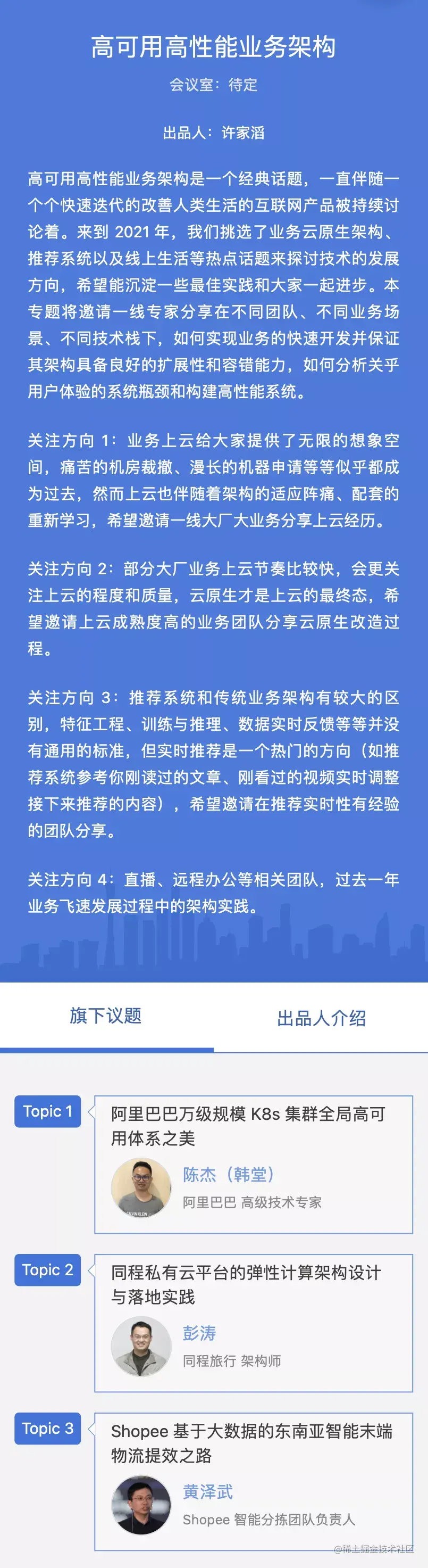 高可用高性能业务架构

会议室：待定

出品人：许家滔

高可用高性能业务架构是一个经典话题，一直伴随一个个快速迭代的改善人类生活的互联网产品被持续讨论着。来到 2021 年，我们挑选了业务云原生架构、推荐系统以及线上生活等热点话题来探讨技术的发展方向，希望能沉淀一些最佳实践和大家一起进步。本专题将邀请一线专家分享在不同团队、不同业务场景、不同技术栈下，如何实现业务的快速开发并保证其架构具备良好的扩展性和容错能力，如何分析关乎用户体验的系统瓶颈和构建高性能系统。

关注方向 1：业务上云给大家提供了无限的想象空间，痛苦的机房裁撤、漫长的机器申请等等似乎都成为过去，然而上云也伴随着架构的适应阵痛、配套的重新学习，希望邀请一线大厂大业务分享上云经历。

关注方向 2：部分大厂业务上云节奏比较快，会更关注上云的程度和质量，云原生才是上云的最终态，希望邀请上云成熟度高的业务团队分享云原生改造过程。

关注方向 3：推荐系统和传统业务架构有较大的区别，特征工程、训练与推理、数据实时反馈等等并没有通用的标准，但实时推荐是一个热门的方向（如推荐系统参考你刚读过的文章、刚看过的视频实时调整接下来推荐的内容），希望邀请在推荐实时性有经验的团队分享。

关注方向 4：直播、远程办公等相关团队，过去一年业务飞速发展过程中的架构实践。

旗下议题

出品人介绍

Topic 1

阿里巴巴万级规模 K8s 集群全局高可用体系之美

陈杰（韩堂）

阿里巴巴 高级技术专家

Topic 2

同程私有云平台的弹性计算架构设计与落地实践

彭涛

同程旅行 架构师

Topic 3

Shopee 基于大数据的东南亚智能末端物流提效之路

黄泽武

Shopee 智能分拣团队负责人

@稀土掘金技术社区